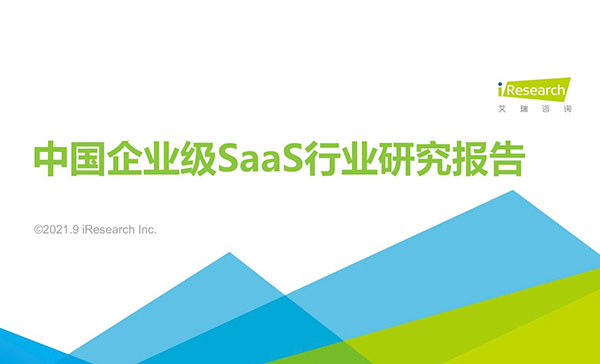 iResearch
艾瑞咨询

中国企业级SaaS行业研究报告

©2021.9 iResearch Inc.